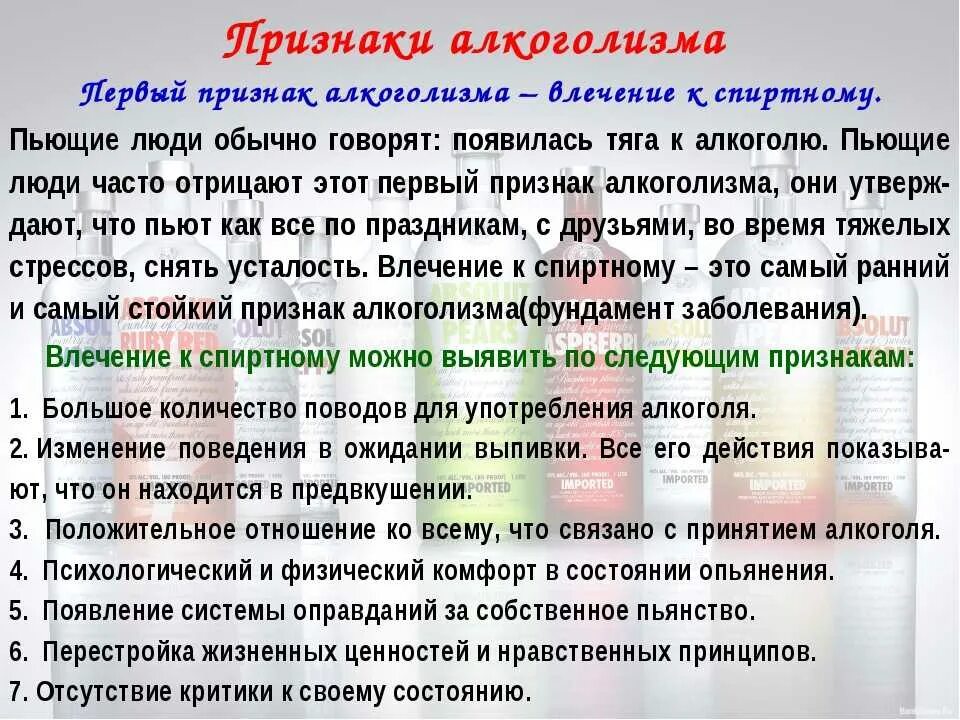 Признаки алкоголизма

Первый признак алкоголизма – влечение к спиртному.

Пьющие люди обычно говорят: появилась тяга к алкоголю. Пьющие люди часто отрицают этот первый признак алкоголизма, они утверждают, что пьют как все по праздникам, с друзьями, во время тяжелых стрессов, снять усталость. Влечение к спиртному – это самый ранний и самый стойкий признак алкоголизма(фундамент заболевания).

Влечение к спиртному можно выявить по следующим признакам:

1. Большое количество поводов для употребления алкоголя.
2. Изменение поведения в ожидании выпивки. Все его действия показывают, что он находится в предвкушении.
3. Положительное отношение ко всему, что связано с принятием алкоголя.
4. Психологический и физический комфорт в состоянии опьянения.
5. Появление системы оправданий за собственное пьянство.
6. Перестройка жизненных ценностей и нравственных принципов.
7. Отсутствие критики к своему состоянию.